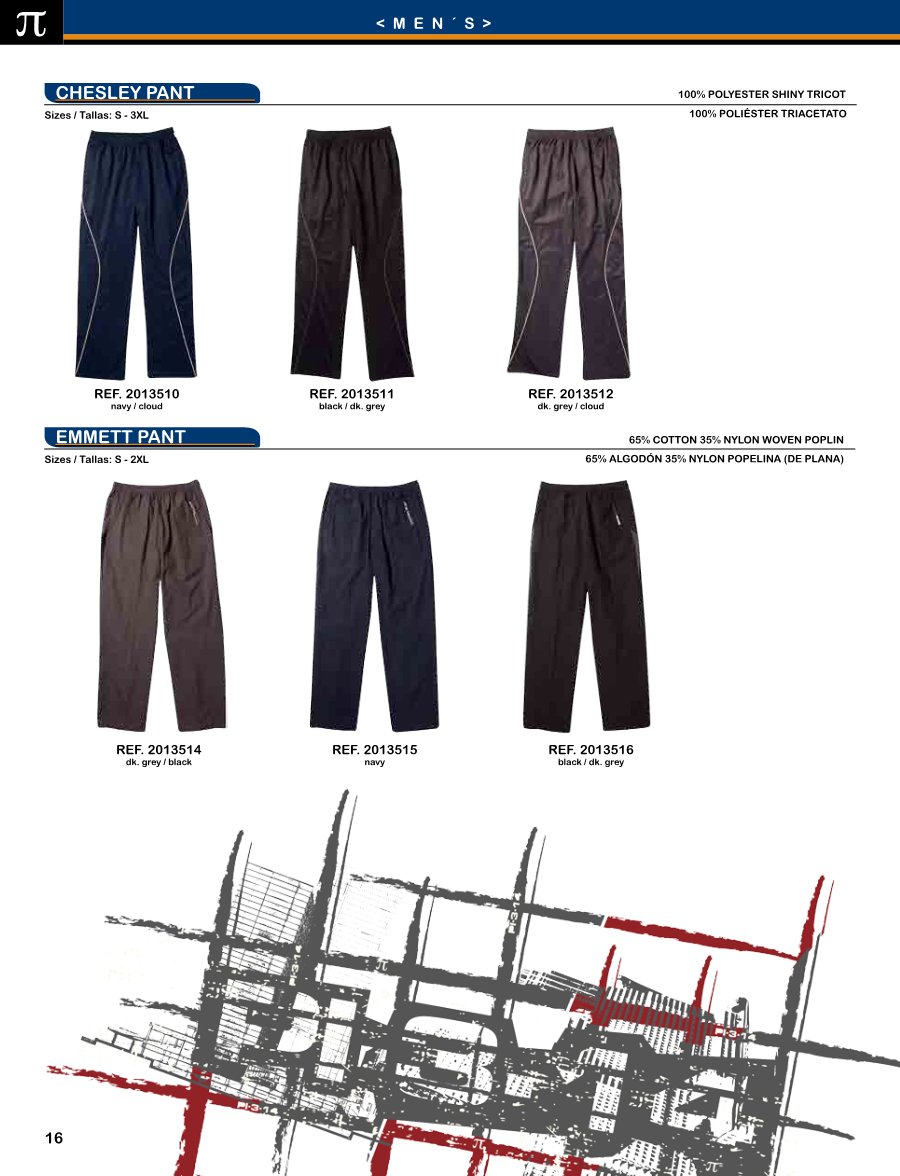 π

< M E N ´ S >

CHESLEY PANT

100% POLYESTER SHINY TRICOT

Sizes / Tallas: S - 3XL

100% POLIÉSTER TRIACETATO

REF. 2013510
navy / cloud

REF. 2013511
black / dk. grey

REF. 2013512
dk. grey / cloud

EMMETT PANT

65% COTTON 35% NYLON WOVEN POPLIN

Sizes / Tallas: S - 2XL

65% ALGODÓN 35% NYLON POPELINA (DE PLANA)

REF. 2013514
dk. grey / black

REF. 2013515
navy

REF. 2013516
black / dk. grey

16